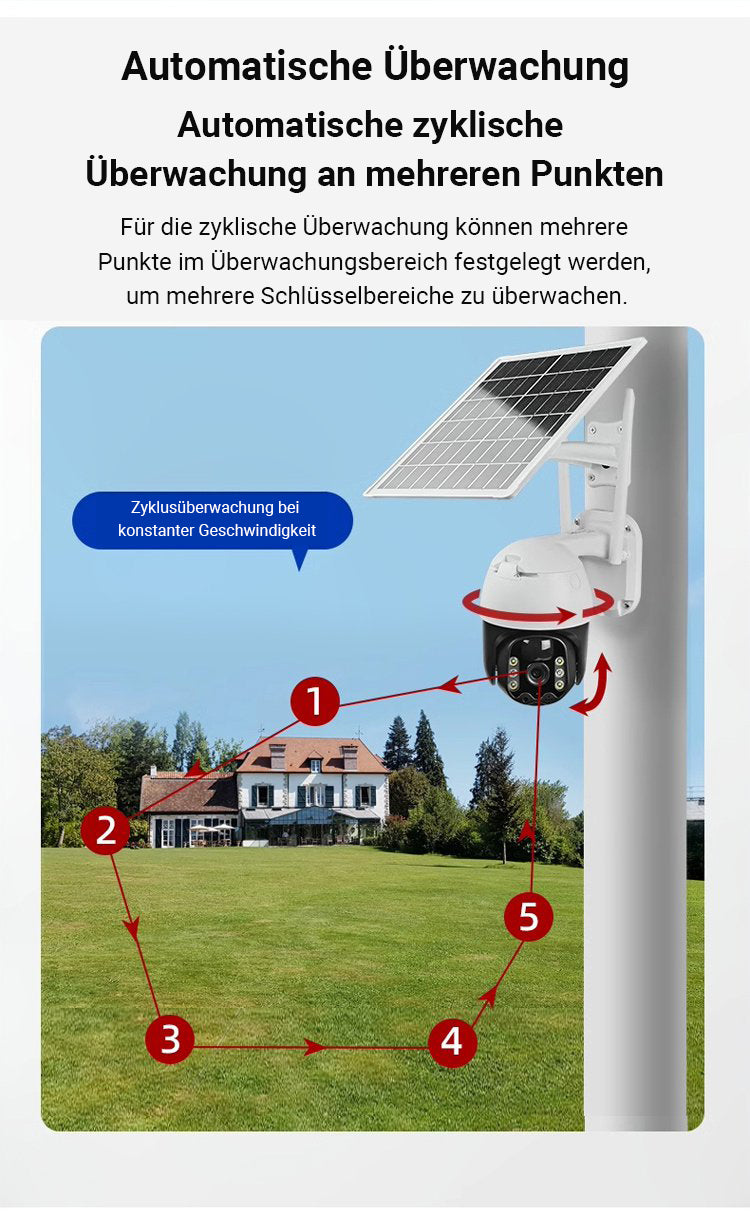 Automatische Überwachung

Automatische zyklische Überwachung an mehreren Punkten

Für die zyklische Überwachung können mehrere Punkte im Überwachungsbereich festgelegt werden, um mehrere Schlüsselbereiche zu überwachen.

Zyklusüberwachung bei konstanter Geschwindigkeit

1

2

3

4

5